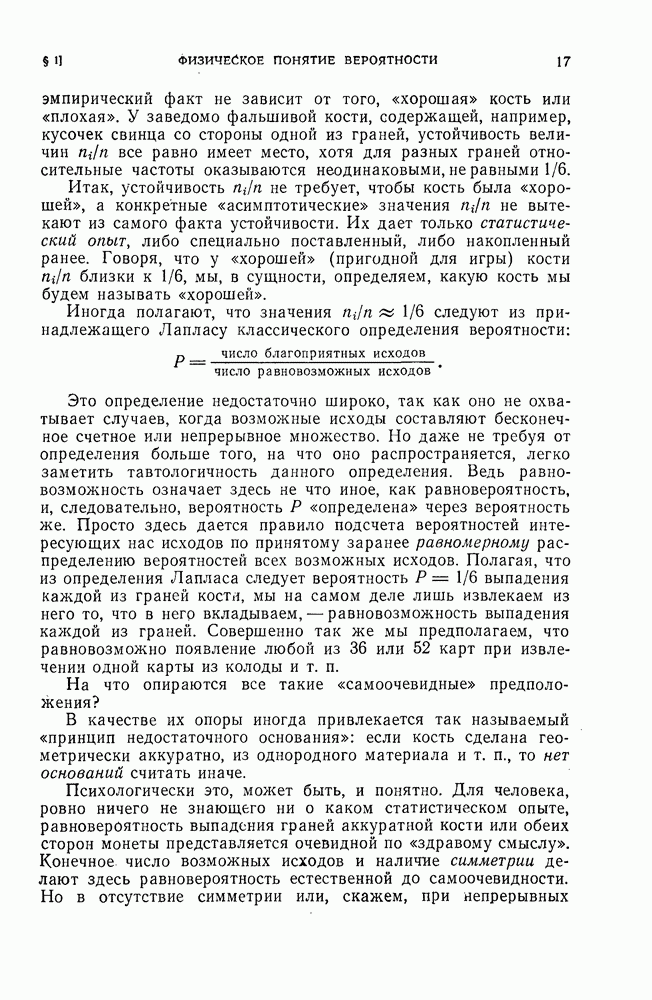 § 1] ФИЗИЧЕСКОЕ ПОНЯТИЕ ВЕРОЯТНОСТИ 17

эмпирический факт не зависит от того, «хорошая» кость или «плохая». У заведомо фальшивой кости, содержащей, например, кусочек свинца со стороны одной из граней, устойчивость величин $n_i/n$ все равно имеет место, хотя для разных граней относительные частоты оказываются неодинаковыми, не равными 1/6.

Итак, устойчивость $n_i/n$ не требует, чтобы кость была «хорошей», а конкретные «асимптотические» значения $n_i/n$ не вытекают из самого факта устойчивости. Их дает только статистический опыт, либо специально поставленный, либо накопленный ранее. Говоря, что у «хорошей» (пригодной для игры) кости $n_i/n$ близки к 1/6, мы, в сущности, определяем, какую кость мы будем называть «хорошей».

Иногда полагают, что значения $n_i/n \approx 1/6$ следуют из принадлежащего Лапласу классического определения вероятности:

$P = \frac{\text{число благоприятных исходов}}{\text{число равновозможных исходов}}.$

Это определение недостаточно широко, так как оно не охватывает случаев, когда возможные исходы составляют бесконечное счетное или непрерывное множество. Но даже не требуя от определения больше того, на что оно распространяется, легко заметить тавтологичность данного определения. Ведь равновозможность означает здесь не что иное, как равновероятность, и, следовательно, вероятность $P$ «определена» через вероятность же. Просто здесь дается правило подсчета вероятностей интересующих нас исходов по принятому заранее равномерному распределению вероятностей всех возможных исходов. Полагая, что из определения Лапласа следует вероятность $P = 1/6$ выпадения каждой из граней кости, мы на самом деле лишь извлекаем из него то, что в него вкладываем, — равновозможность выпадения каждой из граней. Совершенно так же мы предполагаем, что равновозможно появление любой из 36 или 52 карт при извлечении одной карты из колоды и т. п.

На что опираются все такие «самоочевидные» предположения?

В качестве их опоры иногда привлекается так называемый «принцип недостаточного основания»: если кость сделана геометрически аккуратно, из однородного материала и т. п., то нет оснований считать иначе.

Психологически это, может быть, и понятно. Для человека, ровно ничего не знающего ни о каком статистическом опыте, равновероятность выпадения граней аккуратной кости или обеих сторон монеты представляется очевидной по «здравому смыслу». Конечное число возможных исходов и наличие симметрии делают здесь равновероятность естественной до самоочевидности. Но в отсутствие симметрии или, скажем, при непрерывных